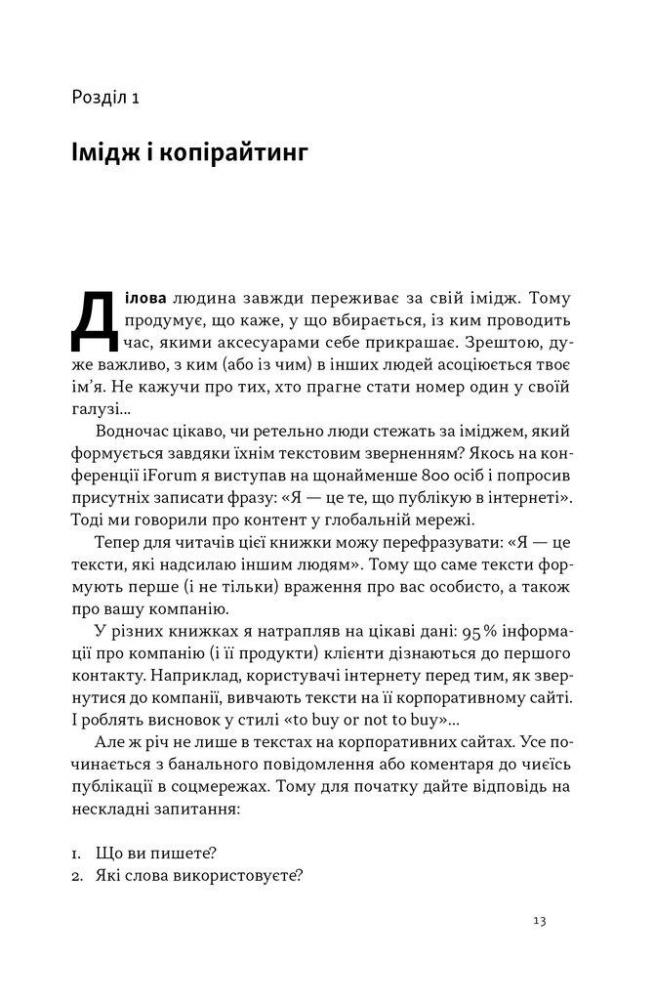 Розділ 1

Імідж і копірайтинг

Ділова людина завжди переживає за свій імідж. Тому продумує, що каже, у що вбирається, із ким проводить час, якими аксесуарами себе прикрашає. Зрештою, дуже важливо, з ким (або із чим) в інших людей асоціюється твоє ім'я. Не кажучи про тих, хто прагне стати номер один у своїй галузі...

Водночас цікаво, чи ретельно люди стежать за іміджем, який формується завдяки їхнім текстовим зверненням? Якось на конференції iForum я виступав на щонайменше 800 осіб і попросив присутніх записати фразу: «Я — це те, що публікую в інтернеті». Тоді ми говорили про контент у глобальній мережі.

Тепер для читачів цієї книжки можу перефразувати: «Я — це тексти, які надсилаю іншим людям». Тому що саме тексти формують перше (і не тільки) враження про вас особисто, а також про вашу компанію.

У різних книжках я натрапляв на цікаві дані: 95 % інформації про компанію (і її продукти) клієнти дізнаються до першого контакту. Наприклад, користувачі інтернету перед тим, як звернутися до компанії, вивчають тексти на її корпоративному сайті. І роблять висновок у стилі «to buy or not to buy»...

Але ж річ не лише в текстах на корпоративних сайтах. Усе починається з банального повідомлення або коментаря до чиєїсь публікації в соцмережах. Тому для початку дайте відповідь на нескладні запитання:

1. Що ви пишете?
2. Які слова використовуєте?

13